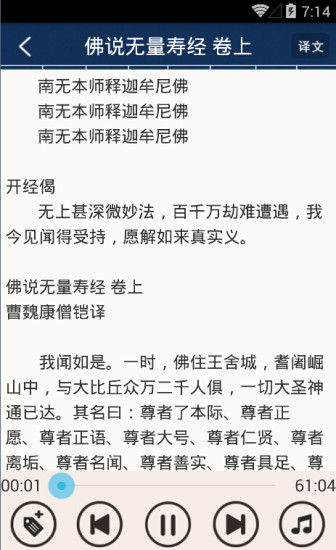 7:14

佛说无量寿经 卷上

译文

南无本师释迦牟尼佛
南无本师释迦牟尼佛
南无本师释迦牟尼佛

开经偈
无上甚深微妙法，百千万劫难遭遇，我今见闻得受持，愿解如来真实义。

佛说无量寿经 卷上
曹魏康僧铠译

我闻如是。一时，佛住王舍城，耆阇崛山中，与大比丘众万二千人俱，一切大圣神通已达。其名曰：尊者了本际、尊者正愿、尊者正语、尊者大号、尊者仁贤、尊者离垢、尊者名闻、尊者善实、尊者具足、尊

00:01
61:04